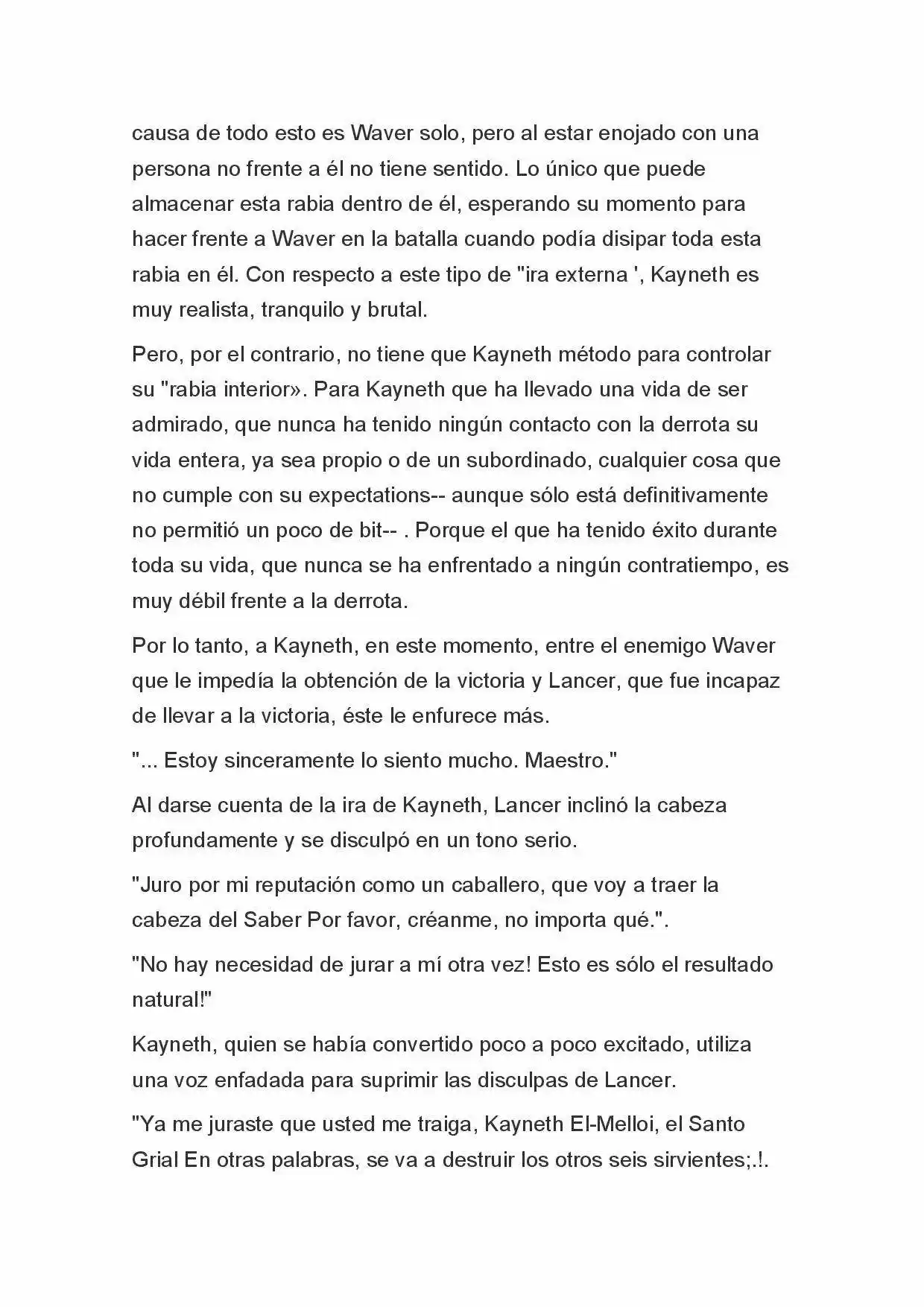 causa de todo esto es Waver solo, pero al estar enojado con una persona no frente a él no tiene sentido. Lo único que puede almacenar esta rabia dentro de él, esperando su momento para hacer frente a Waver en la batalla cuando podía disipar toda esta rabia en él. Con respecto a este tipo de "ira externa ', Kayneth es muy realista, tranquilo y brutal.

Pero, por el contrario, no tiene que Kayneth método para controlar su "rabia interior». Para Kayneth que ha llevado una vida de ser admirado, que nunca ha tenido ningún contacto con la derrota su vida entera, ya sea propio o de un subordinado, cualquier cosa que no cumple con su expectations-- aunque sólo está definitivamente no permitió un poco de bit-- . Porque el que ha tenido éxito durante toda su vida, que nunca se ha enfrentado a ningún contratiempo, es muy débil frente a la derrota.

Por lo tanto, a Kayneth, en este momento, entre el enemigo Waver que le impedía la obtención de la victoria y Lancer, que fue incapaz de llevar a la victoria, éste le enfurece más.

"... Estoy sinceramente lo siento mucho. Maestro."

Al darse cuenta de la ira de Kayneth, Lancer inclinó la cabeza profundamente y se disculpó en un tono serio.

"Juro por mi reputación como un caballero, que voy a traer la cabeza del Saber Por favor, créanme, no importa qué.".

"No hay necesidad de jurar a mí otra vez! Esto es sólo el resultado natural!"

Kayneth, quien se había convertido poco a poco excitado, utiliza una voz enfadada para suprimir las disculpas de Lancer.

"Ya me juraste que usted me traiga, Kayneth El-Melloi, el Santo Grial En otras palabras, se va a destruir los otros seis sirvientes;.!.